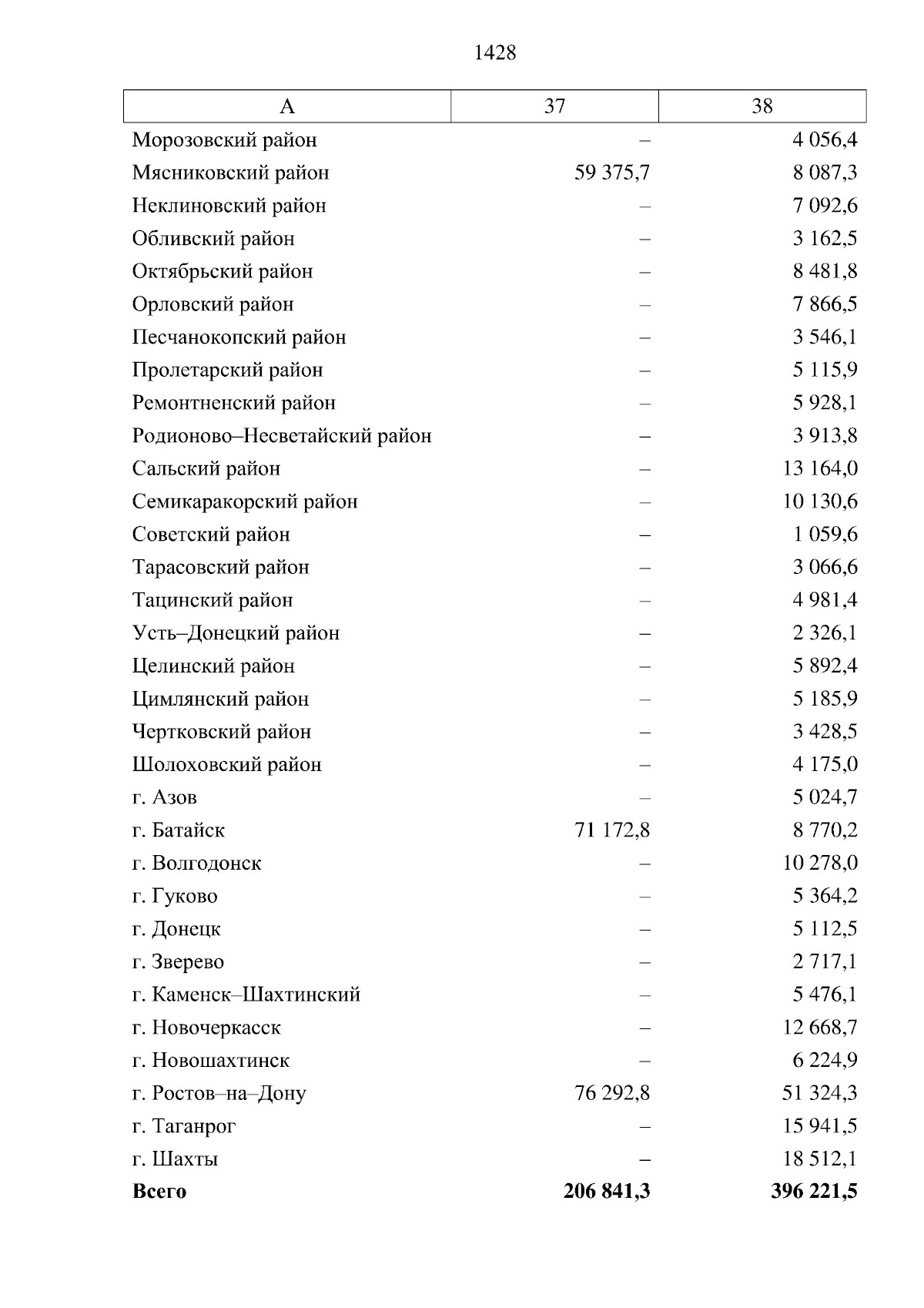 1428

| А | 37 | 38 |
|---|---|---|
| Морозовский район | – | 4 056,4 |
| Мясниковский район | 59 375,7 | 8 087,3 |
| Неклиновский район | – | 7 092,6 |
| Обливский район | – | 3 162,5 |
| Октябрьский район | – | 8 481,8 |
| Орловский район | – | 7 866,5 |
| Песчанокопский район | – | 3 546,1 |
| Пролетарский район | – | 5 115,9 |
| Ремонтненский район | – | 5 928,1 |
| Родионово–Несветайский район | – | 3 913,8 |
| Сальский район | – | 13 164,0 |
| Семикаракорский район | – | 10 130,6 |
| Советский район | – | 1 059,6 |
| Тарасовский район | – | 3 066,6 |
| Тацинский район | – | 4 981,4 |
| Усть–Донецкий район | – | 2 326,1 |
| Целинский район | – | 5 892,4 |
| Цимлянский район | – | 5 185,9 |
| Чертковский район | – | 3 428,5 |
| Шолоховский район | – | 4 175,0 |
| г. Азов | – | 5 024,7 |
| г. Батайск | 71 172,8 | 8 770,2 |
| г. Волгодонск | – | 10 278,0 |
| г. Гуково | – | 5 364,2 |
| г. Донецк | – | 5 112,5 |
| г. Зверево | – | 2 717,1 |
| г. Каменск–Шахтинский | – | 5 476,1 |
| г. Новочеркасск | – | 12 668,7 |
| г. Новошахтинск | – | 6 224,9 |
| г. Ростов–на–Дону | 76 292,8 | 51 324,3 |
| г. Таганрог | – | 15 941,5 |
| г. Шахты | – | 18 512,1 |
| **Всего** | **206 841,3** | **396 221,5** |